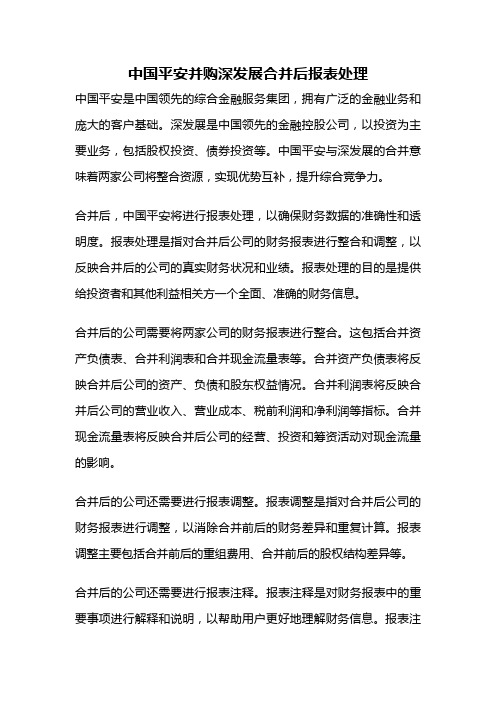 中国平安并购深发展合并后报表处理

中国平安是中国领先的综合金融服务集团，拥有广泛的金融业务和庞大的客户基础。深发展是中国领先的金融控股公司，以投资为主要业务，包括股权投资、债券投资等。中国平安与深发展的合并意味着两家公司将整合资源，实现优势互补，提升综合竞争力。

合并后，中国平安将进行报表处理，以确保财务数据的准确性和透明度。报表处理是指对合并后公司的财务报表进行整合和调整，以反映合并后的公司的真实财务状况和业绩。报表处理的目的是提供给投资者和其他利益相关方一个全面、准确的财务信息。

合并后的公司需要将两家公司的财务报表进行整合。这包括合并资产负债表、合并利润表和合并现金流量表等。合并资产负债表将反映合并后公司的资产、负债和股东权益情况。合并利润表将反映合并后公司的营业收入、营业成本、税前利润和净利润等指标。合并现金流量表将反映合并后公司的经营、投资和筹资活动对现金流量的影响。

合并后的公司还需要进行报表调整。报表调整是指对合并后公司的财务报表进行调整，以消除合并前后的财务差异和重复计算。报表调整主要包括合并前后的重组费用、合并前后的股权结构差异等。

合并后的公司还需要进行报表注释。报表注释是对财务报表中的重要事项进行解释和说明，以帮助用户更好地理解财务信息。报表注